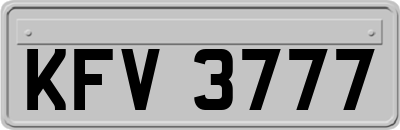 KFV 3777